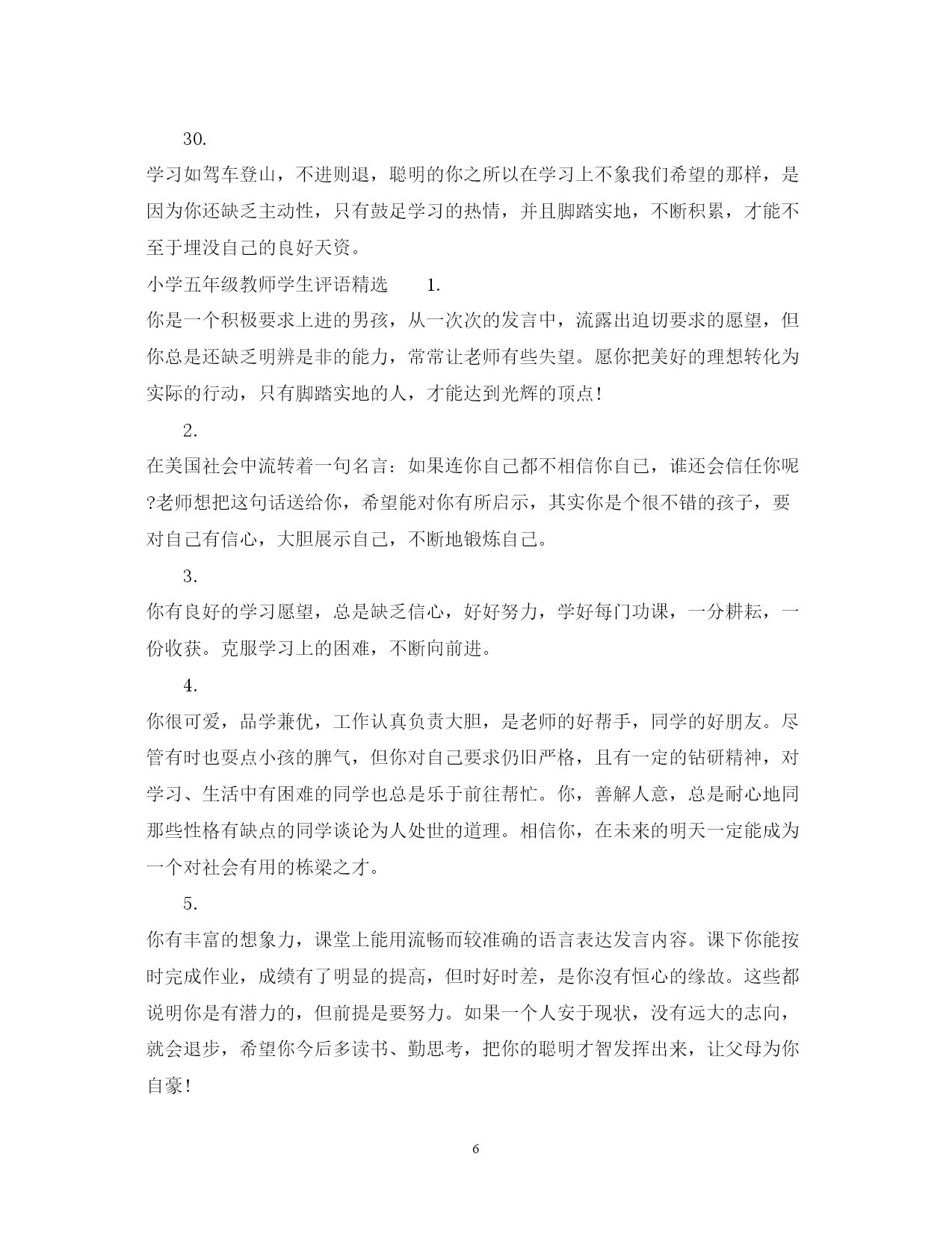 30.

学习如驾车登山，不进则退，聪明的你之所以在学习上不象我们希望的那样，是因为你还缺乏主动性，只有鼓足学习的热情，并且脚踏实地，不断积累，才能不至于埋没自己的良好天资。

小学五年级教师学生评语精选　1.

你是一个积极要求上进的男孩，从一次次的发言中，流露出迫切要求的愿望，但你总是还缺乏明辨是非的能力，常常让老师有些失望。愿你把美好的理想转化为实际的行动，只有脚踏实地的人，才能达到光辉的顶点！

2.

在美国社会中流转着一句名言：如果连你自己都不相信你自己，谁还会信任你呢?老师想把这句话送给你，希望能对你有所启示，其实你是个很不错的孩子，要对自己有信心，大胆展示自己，不断地锻炼自己。

3.

你有良好的学习愿望，总是缺乏信心，好好努力，学好每门功课，一分耕耘，一份收获。克服学习上的困难，不断向前进。

4.

你很可爱，品学兼优，工作认真负责大胆，是老师的好帮手，同学的好朋友。尽管有时也耍点小孩的脾气，但你对自己要求仍旧严格，且有一定的钻研精神，对学习、生活中有困难的同学也总是乐于前往帮忙。你，善解人意，总是耐心地同那些性格有缺点的同学谈论为人处世的道理。相信你，在未来的明天一定能成为一个对社会有用的栋梁之才。

5.

你有丰富的想象力，课堂上能用流畅而较准确的语言表达发言内容。课下你能按时完成作业，成绩有了明显的提高，但时好时差，是你没有恒心的缘故。这些都说明你是有潜力的，但前提是要努力。如果一个人安于现状，没有远大的志向，就会退步，希望你今后多读书、勤思考，把你的聪明才智发挥出来，让父母为你自豪！

6